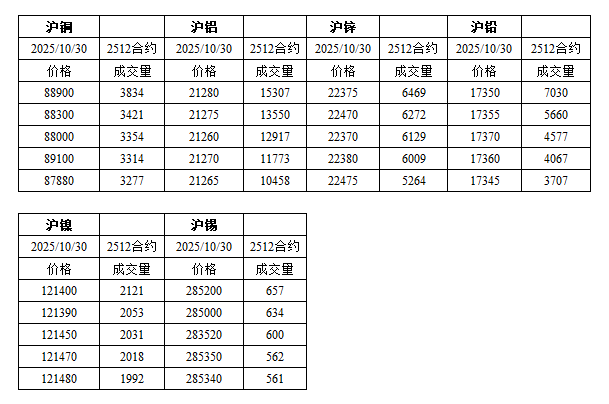 | 沪铜 |  | 沪铝 |  | 沪锌 |  | 沪铅 |  |
|---|---|---|---|---|---|---|---|
| 2025/10/30 | 2512合约 | 2025/10/30 | 2512合约 | 2025/10/30 | 2512合约 | 2025/10/30 | 2512合约 |
| 价格 | 成交量 | 价格 | 成交量 | 价格 | 成交量 | 价格 | 成交量 |
| 88900 | 3834 | 21280 | 15307 | 22375 | 6469 | 17350 | 7030 |
| 88300 | 3421 | 21275 | 13550 | 22470 | 6272 | 17355 | 5660 |
| 88000 | 3354 | 21260 | 12917 | 22370 | 6129 | 17370 | 4577 |
| 89100 | 3314 | 21270 | 11773 | 22380 | 6009 | 17360 | 4067 |
| 87880 | 3277 | 21265 | 10458 | 22475 | 5264 | 17345 | 3707 |

| 沪镍 |  | 沪锡 |  |
|---|---|---|---|
| 2025/10/30 | 2512合约 | 2025/10/30 | 2512合约 |
| 价格 | 成交量 | 价格 | 成交量 |
| 121400 | 2121 | 285200 | 657 |
| 121390 | 2053 | 285000 | 634 |
| 121450 | 2031 | 283520 | 600 |
| 121470 | 2018 | 285350 | 562 |
| 121480 | 1992 | 285340 | 561 |